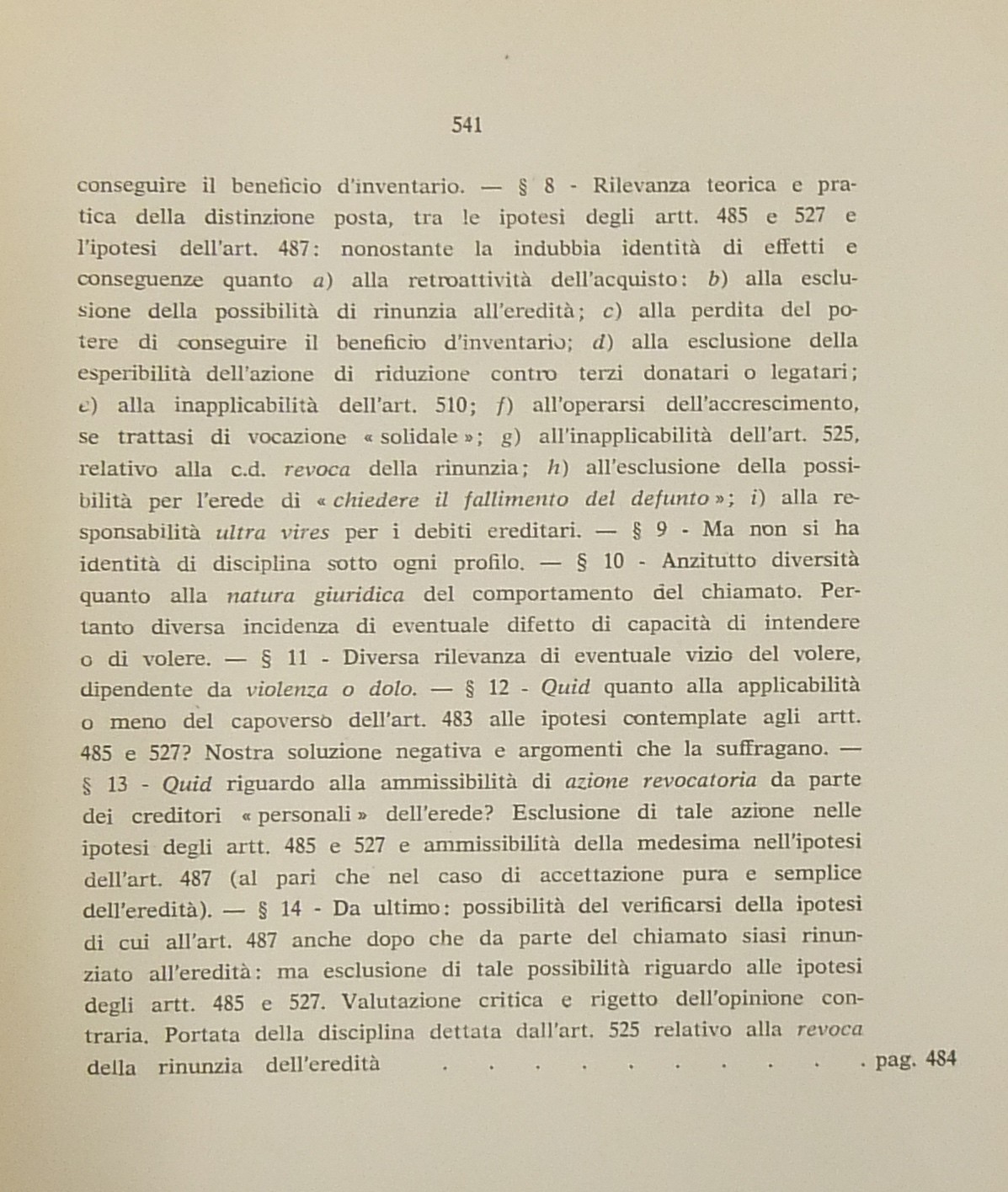 541

conseguire il beneficio d'inventario. — § 8 - Rilevanza teorica e pratica della distinzione posta, tra le ipotesi degli artt. 485 e 527 e l'ipotesi dell'art. 487: nonostante la indubbia identità di effetti e conseguenze quanto a) alla retroattività dell'acquisto: b) alla esclusione della possibilità di rinunzia all'eredità; c) alla perdita del potere di conseguire il beneficio d'inventario; d) alla esclusione della esperibilità dell'azione di riduzione contro terzi donatari o legatari; e) alla inapplicabilità dell'art. 510; f) all'operarsi dell'accrescimento, se trattasi di vocazione « solidale »; g) all'inapplicabilità dell'art. 525, relativo alla c.d. revoca della rinunzia; h) all'esclusione della possibilità per l'erede di « chiedere il fallimento del defunto »; i) alla responsabilità ultra vires per i debiti ereditari. — § 9 - Ma non si ha identità di disciplina sotto ogni profilo. — § 10 - Anzitutto diversità quanto alla natura giuridica del comportamento del chiamato. Pertanto diversa incidenza di eventuale difetto di capacità di intendere o di volere. — § 11 - Diversa rilevanza di eventuale vizio del volere, dipendente da violenza o dolo. — § 12 - Quid quanto alla applicabilità o meno del capoverso dell'art. 483 alle ipotesi contemplate agli artt. 485 e 527? Nostra soluzione negativa e argomenti che la suffragano. — § 13 - Quid riguardo alla ammissibilità di azione revocatoria da parte dei creditori « personali » dell'erede? Esclusione di tale azione nelle ipotesi degli artt. 485 e 527 e ammissibilità della medesima nell'ipotesi dell'art. 487 (al pari che nel caso di accettazione pura e semplice dell'eredità). — § 14 - Da ultimo: possibilità del verificarsi della ipotesi di cui all'art. 487 anche dopo che da parte del chiamato siasi rinunziato all'eredità: ma esclusione di tale possibilità riguardo alle ipotesi degli artt. 485 e 527. Valutazione critica e rigetto dell'opinione contraria. Portata della disciplina dettata dall'art. 525 relativo alla revoca della rinunzia dell'eredità . . . . . . . . . . . . pag. 484